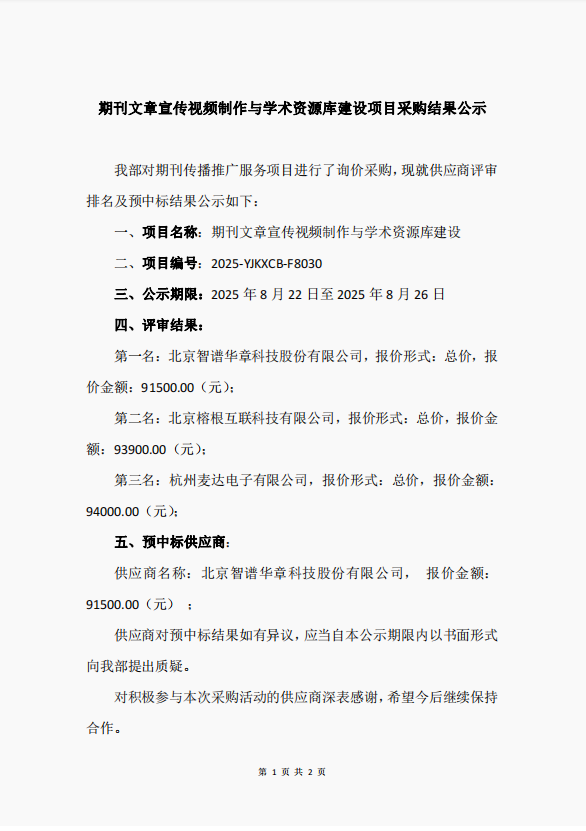 期刊文章宣传视频制作与学术资源库建设项目采购结果公示

我部对期刊传播推广服务项目进行了询价采购，现就供应商评审排名及预中标结果公示如下：

一、项目名称：期刊文章宣传视频制作与学术资源库建设

二、项目编号：2025-YJKXCB-F8030

三、公示期限：2025 年 8 月 22 日至 2025 年 8 月 26 日

四、评审结果：

第一名：北京智谱华章科技股份有限公司，报价形式：总价，报价金额：91500.00（元）；

第二名：北京榕根互联科技有限公司，报价形式：总价，报价金额：93900.00（元）；

第三名：杭州麦达电子有限公司，报价形式：总价，报价金额：94000.00（元）；

五、预中标供应商：

供应商名称：北京智谱华章科技股份有限公司， 报价金额：91500.00（元） ；

供应商对预中标结果如有异议，应当自本公示期限内以书面形式向我部提出质疑。

对积极参与本次采购活动的供应商深表感谢，希望今后继续保持合作。

第 1 页 共 2 页